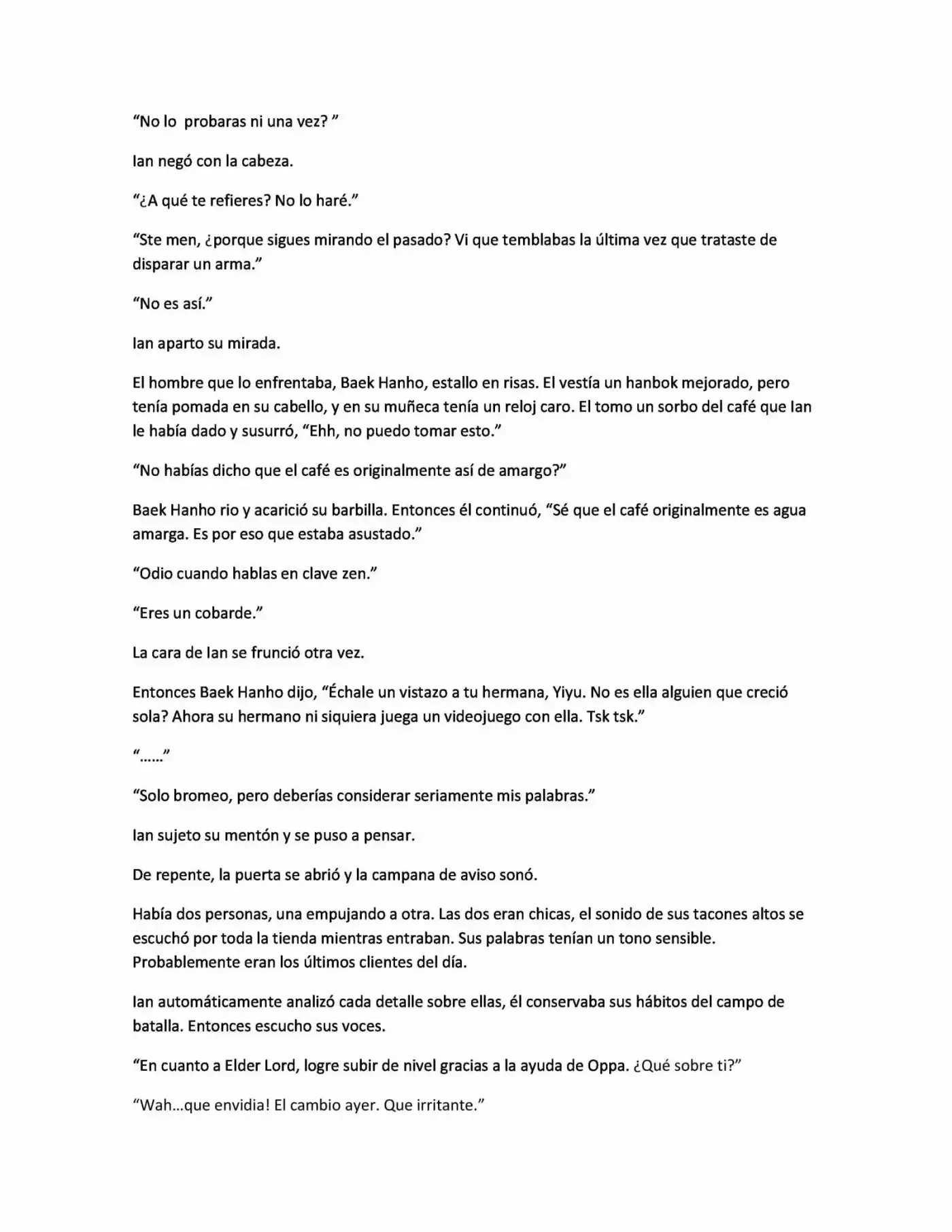 "No lo probaras ni una vez? "

Ian negó con la cabeza.

"¿A qué te refieres? No lo haré."

"Ste men, ¿porque sigues mirando el pasado? Vi que temblabas la última vez que trataste de disparar un arma."

"No es así."

Ian aparto su mirada.

El hombre que lo enfrentaba, Baek Hanho, estallo en risas. El vestía un hanbok mejorado, pero tenía pomada en su cabello, y en su muñeca tenía un reloj caro. El tomo un sorbo del café que Ian le había dado y susurró, "Ehh, no puedo tomar esto."

"No habías dicho que el café es originalmente así de amargo?"

Baek Hanho rio y acarició su barbilla. Entonces él continuó, "Sé que el café originalmente es agua amarga. Es por eso que estaba asustado."

"Odio cuando hablas en clave zen."

"Eres un cobarde."

La cara de Ian se frunció otra vez.

Entonces Baek Hanho dijo, "Échale un vistazo a tu hermana, Yiyu. No es ella alguien que creció sola? Ahora su hermano ni siquiera juega un videojuego con ella. Tsk tsk."

"......"

"Solo bromeo, pero deberías considerar seriamente mis palabras."

Ian sujeto su mentón y se puso a pensar.

De repente, la puerta se abrió y la campana de aviso sonó.

Había dos personas, una empujando a otra. Las dos eran chicas, el sonido de sus tacones altos se escuchó por toda la tienda mientras entraban. Sus palabras tenían un tono sensible. Probablemente eran los últimos clientes del día.

Ian automáticamente analizó cada detalle sobre ellas, él conservaba sus hábitos del campo de batalla. Entonces escucho sus voces.

"En cuanto a Elder Lord, logre subir de nivel gracias a la ayuda de Oppa. ¿Qué sobre ti?"

"Wah…que envidia! El cambio ayer. Que irritante."